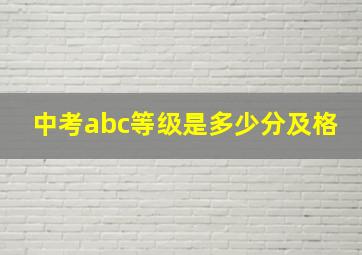 中考abc等级是多少分及格